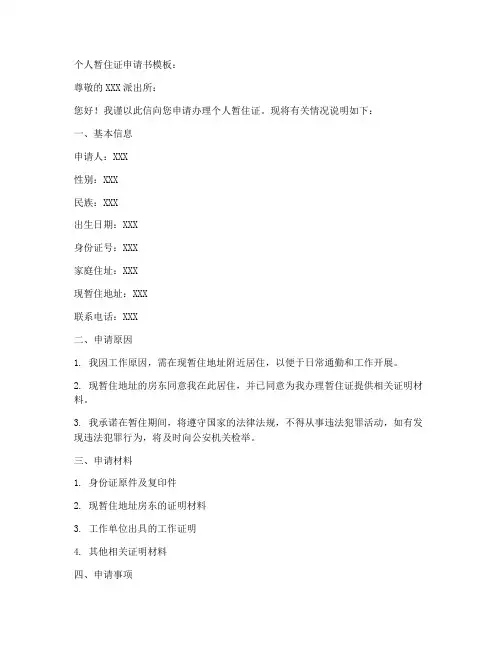 个人暂住证申请书模板：

尊敬的XXX派出所：

您好！我谨以此信向您申请办理个人暂住证。现将有关情况说明如下：

一、基本信息

申请人：XXX

性别：XXX

民族：XXX

出生日期：XXX

身份证号：XXX

家庭住址：XXX

现暂住地址：XXX

联系电话：XXX

二、申请原因

1. 我因工作原因，需在现暂住地址附近居住，以便于日常通勤和工作开展。

2. 现暂住地址的房东同意我在此居住，并已同意为我办理暂住证提供相关证明材料。

3. 我承诺在暂住期间，将遵守国家的法律法规，不得从事违法犯罪活动，如有发现违法犯罪行为，将及时向公安机关检举。

三、申请材料

1. 身份证原件及复印件

2. 现暂住地址房东的证明材料

3. 工作单位出具的工作证明

4. 其他相关证明材料

四、申请事项